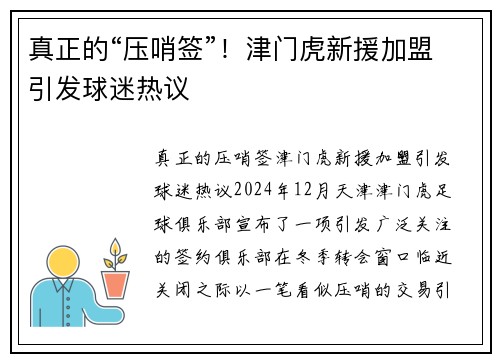 真正的“压哨签”！津门虎新援加盟引发球迷热议

真正的压哨签津门虎新援加盟引发球迷热议2024年12月天津津门虎足球俱乐部宣布了一项引发广泛关注的签约俱乐部在冬季转会窗口临近关闭之际以一笔看似压哨的交易引